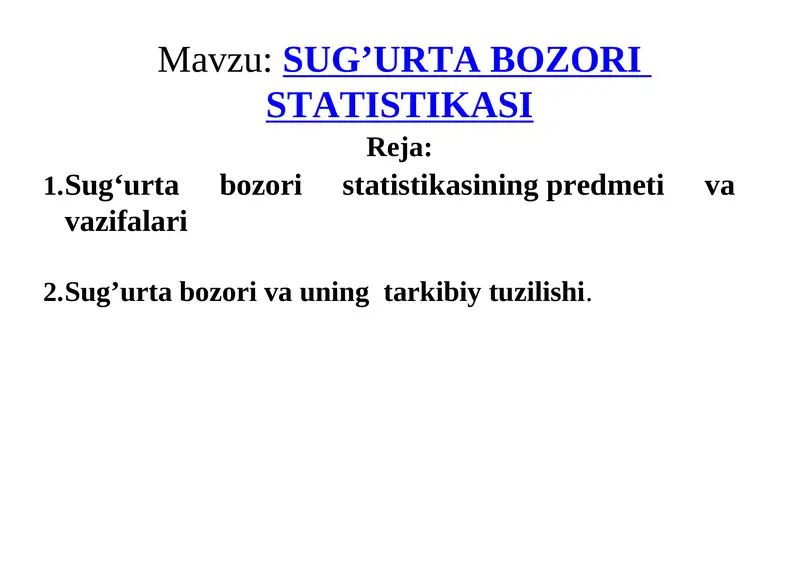 Mavzu: SUG’URTA BOZORI STATISTIKASI

Reja:

1.Sug‘urta bozori statistikasining predmeti va vazifalari

2.Sug’urta bozori va uning tarkibiy tuzilishi.